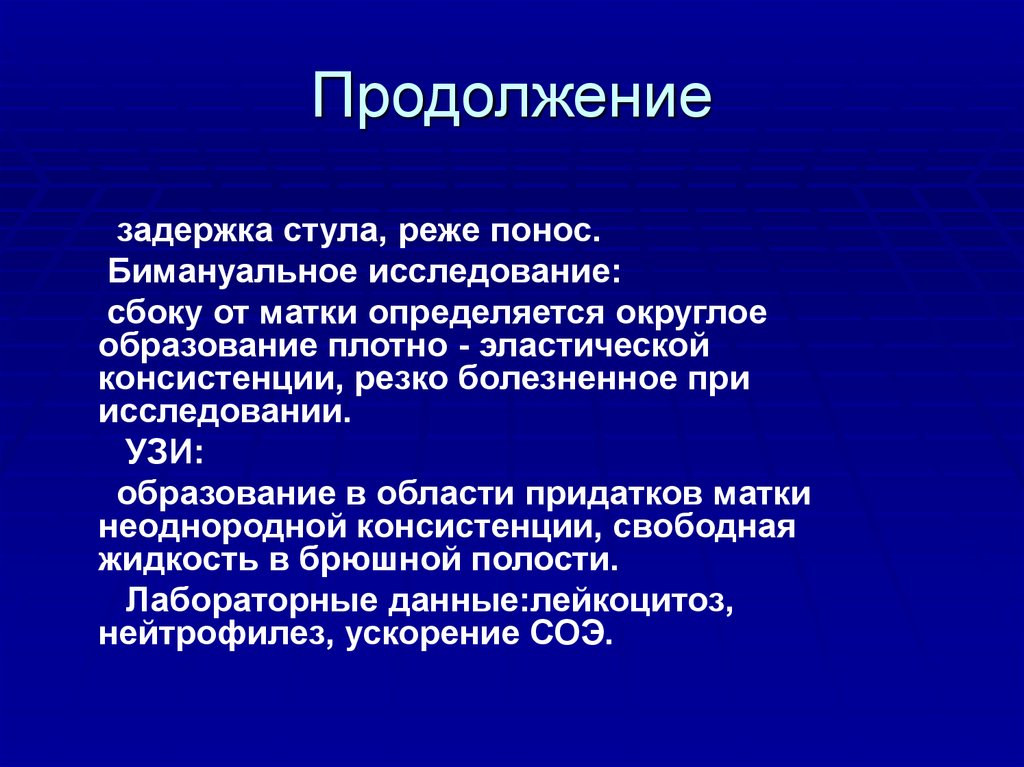 Продолжение

задержка стула, реже понос.

Бимануальное исследование:

сбоку от матки определяется округлое образование плотно - эластической консистенции, резко болезненное при исследовании.

УЗИ:

образование в области придатков матки неоднородной консистенции, свободная жидкость в брюшной полости.

Лабораторные данные:лейкоцитоз, нейтрофилез, ускорение СОЭ.